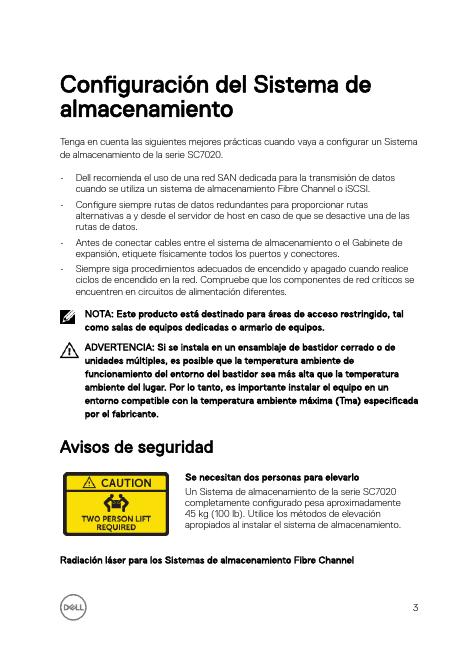 Configuración del Sistema de almacenamiento

Tenga en cuenta las siguientes mejores prácticas cuando vaya a configurar un Sistema de almacenamiento de la serie SC7020.

- Dell recomienda el uso de una red SAN dedicada para la transmisión de datos cuando se utiliza un sistema de almacenamiento Fibre Channel o iSCSI.
- Configure siempre rutas de datos redundantes para proporcionar rutas alternativas a y desde el servidor de host en caso de que se desactive una de las rutas de datos.
- Antes de conectar cables entre el sistema de almacenamiento o el Gabinete de expansión, etiquete físicamente todos los puertos y conectores.
- Siempre siga procedimientos adecuados de encendido y apagado cuando realice ciclos de encendido en la red. Compruebe que los componentes de red críticos se encuentren en circuitos de alimentación diferentes.

NOTA: Este producto está destinado para áreas de acceso restringido, tal como salas de equipos dedicadas o armario de equipos.

ADVERTENCIA: Si se instala en un ensamblaje de bastidor cerrado o de unidades múltiples, es posible que la temperatura ambiente de funcionamiento del entorno del bastidor sea más alta que la temperatura ambiente del lugar. Por lo tanto, es importante instalar el equipo en un entorno compatible con la temperatura ambiente máxima (Tma) especificada por el fabricante.

Avisos de seguridad

CAUTION
TWO PERSON LIFT REQUIRED

Se necesitan dos personas para elevarlo
Un Sistema de almacenamiento de la serie SC7020 completamente configurado pesa aproximadamente 45 kg (100 lb). Utilice los métodos de elevación apropiados al instalar el sistema de almacenamiento.

Radiación láser para los Sistemas de almacenamiento Fibre Channel

DELL

3